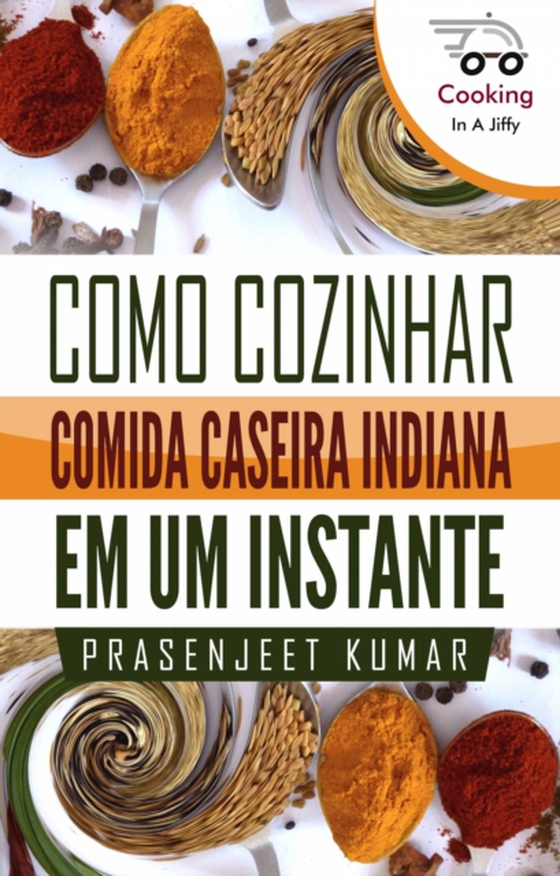 Cooking
In A Jiffy

COMO COZINHAR
COMIDA CASEIRA INDIANA
EM UM INSTANTE

PRASENJEET KUMAR